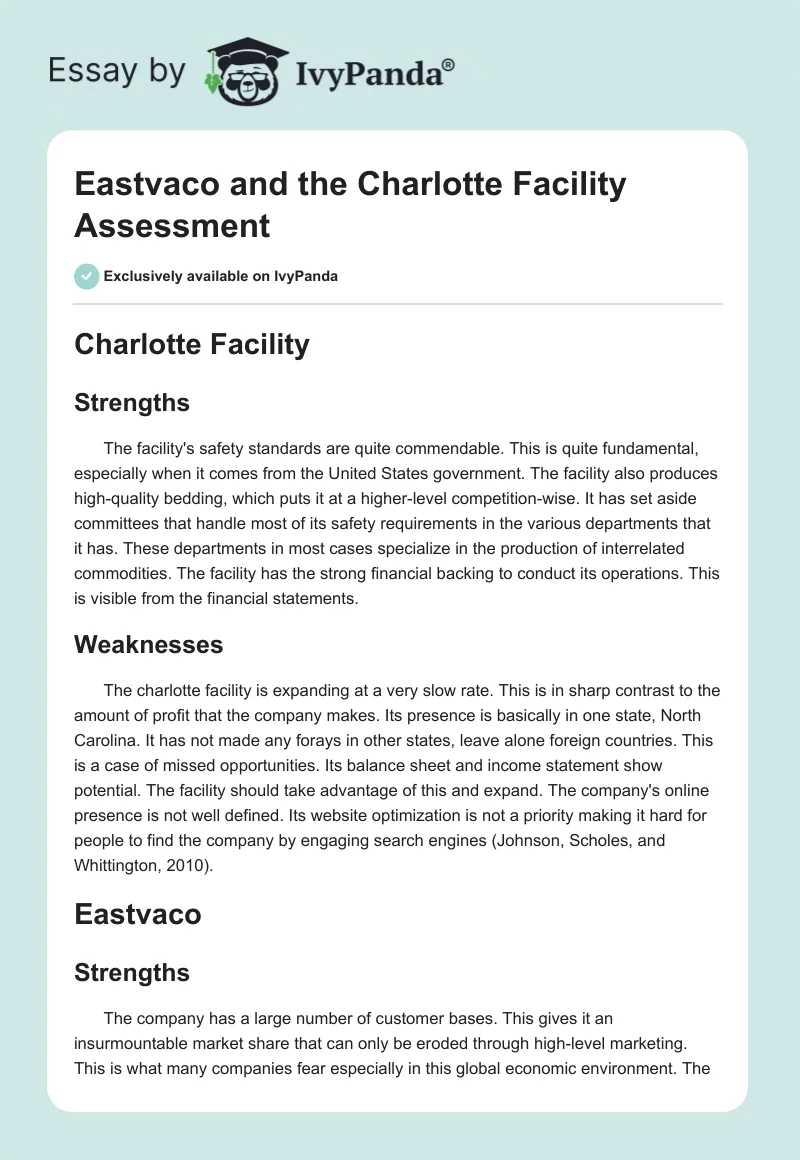 Essay by IvyPanda®

Eastvaco and the Charlotte Facility Assessment

Exclusively available on IvyPanda

Charlotte Facility

Strengths

The facility's safety standards are quite commendable. This is quite fundamental, especially when it comes from the United States government. The facility also produces high-quality bedding, which puts it at a higher-level competition-wise. It has set aside committees that handle most of its safety requirements in the various departments that it has. These departments in most cases specialize in the production of interrelated commodities. The facility has the strong financial backing to conduct its operations. This is visible from the financial statements.

Weaknesses

The charlotte facility is expanding at a very slow rate. This is in sharp contrast to the amount of profit that the company makes. Its presence is basically in one state, North Carolina. It has not made any forays in other states, leave alone foreign countries. This is a case of missed opportunities. Its balance sheet and income statement show potential. The facility should take advantage of this and expand. The company's online presence is not well defined. Its website optimization is not a priority making it hard for people to find the company by engaging search engines (Johnson, Scholes, and Whittington, 2010).

Eastvaco

Strengths

The company has a large number of customer bases. This gives it an insurmountable market share that can only be eroded through high-level marketing. This is what many companies fear especially in this global economic environment. The